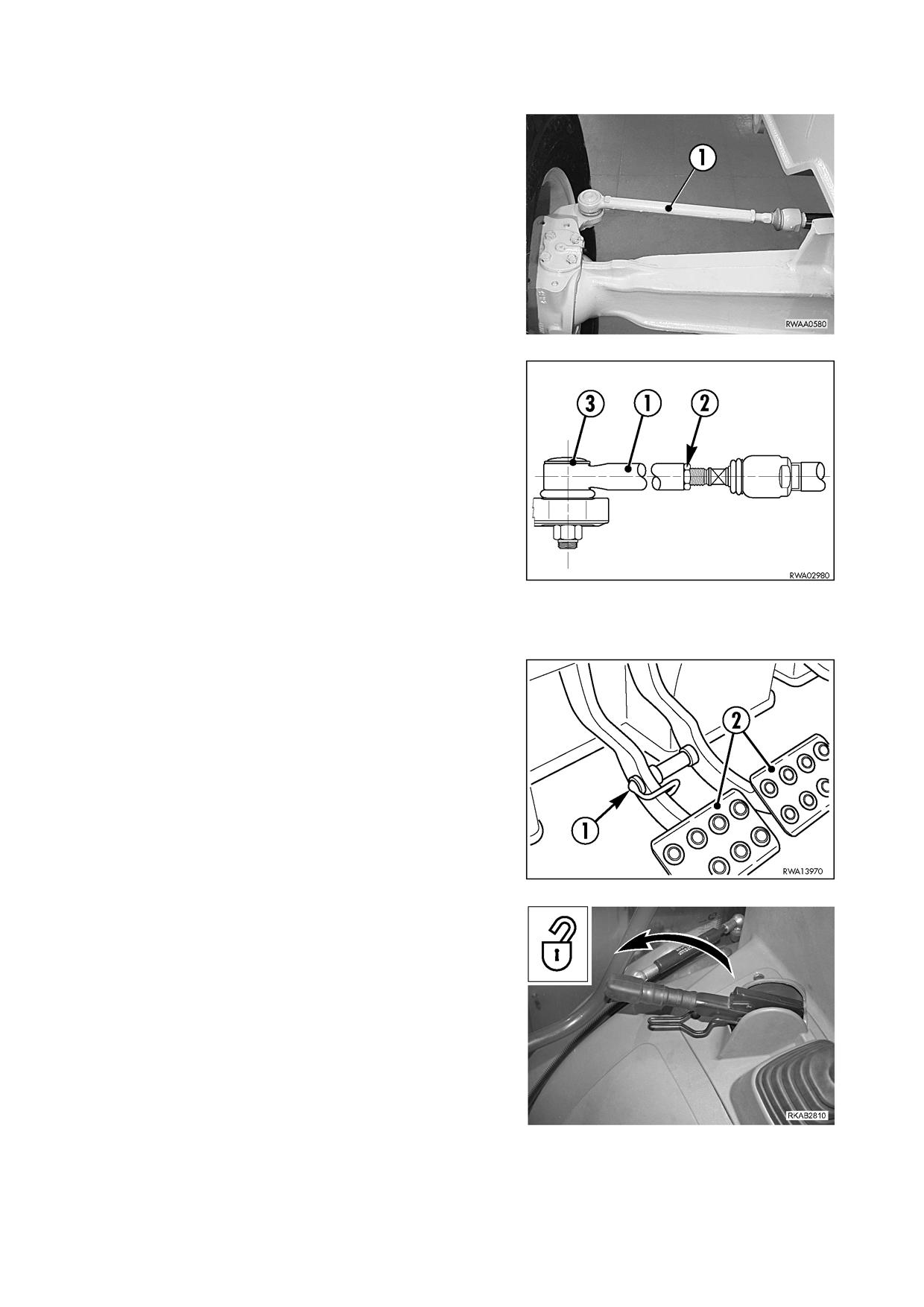 1

RWAA0580

3 1 2

RWA02980

2

1

RWA13970

RKAB2810